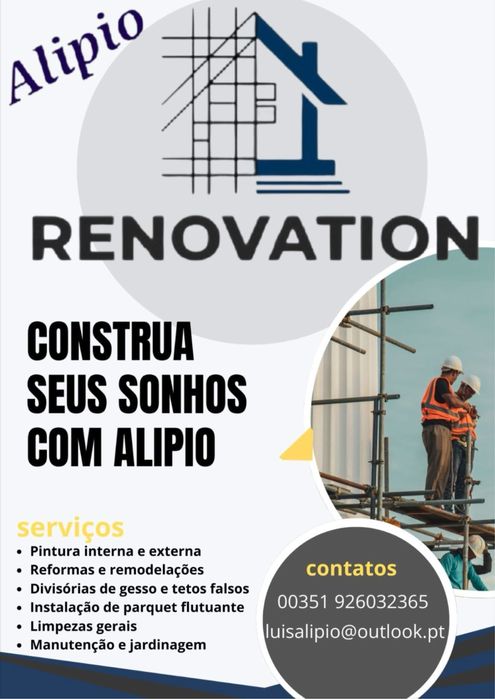 Alipio

RENOVATION

CONSTRUA
SEUS SONHOS
COM ALIPIO

serviços
• Pintura interna e externa
• Reformas e remodelações
• Divisórias de gesso e tetos falsos
• Instalação de parquet flutuante
• Limpezas gerais
• Manutenção e jardinagem

contatos
00351 926032365
luisalipio@outlook.pt